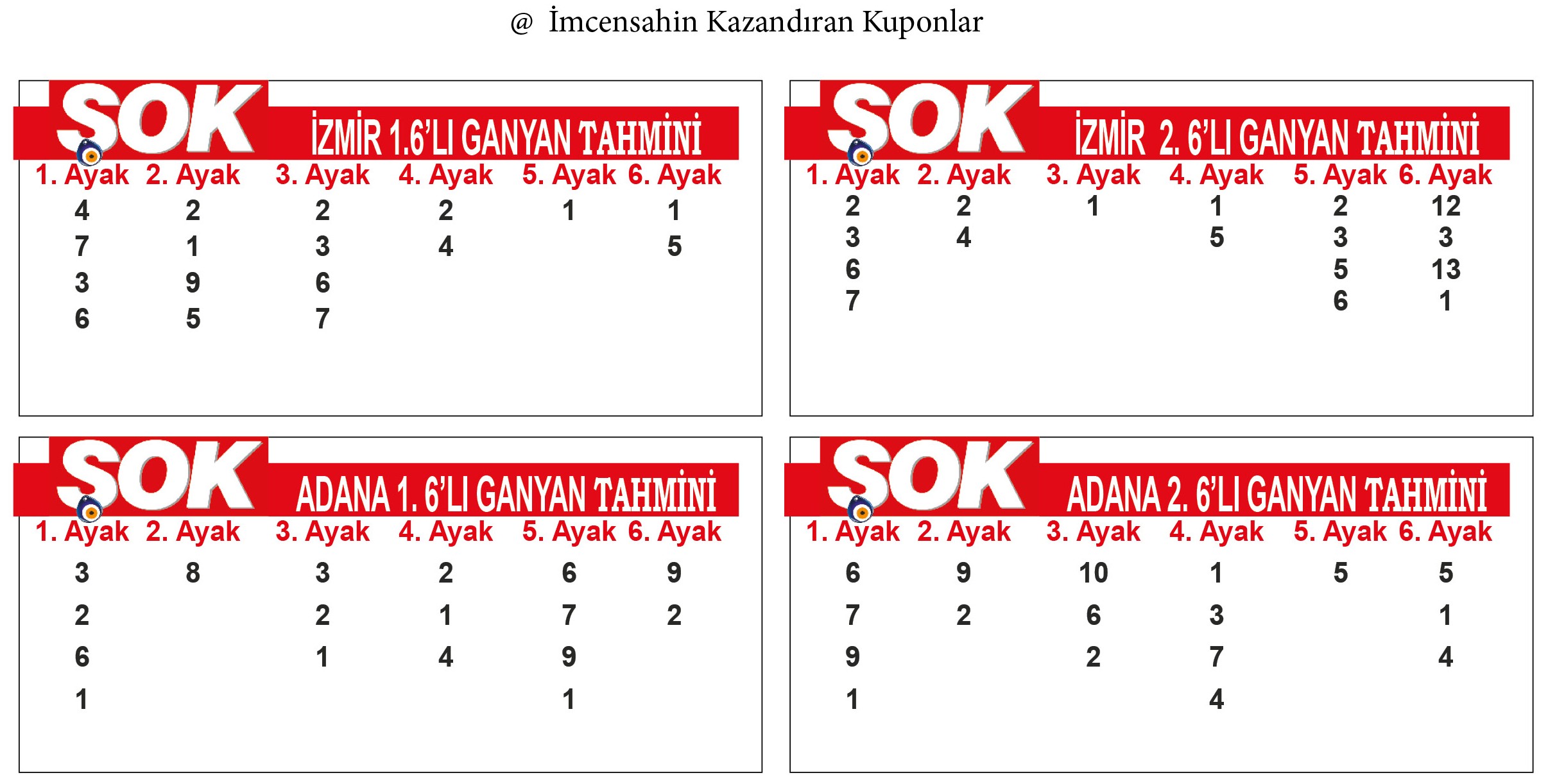 @ İmcensahin Kazandıran Kuponlar

SOK İZMİR 1.6'LI GANYAN TAHMİNİ

| 1. Ayak | 2. Ayak | 3. Ayak | 4. Ayak | 5. Ayak | 6. Ayak |
|---|---|---|---|---|---|
| 4 | 2 | 2 | 2 | 1 | 1 |
| 7 | 1 | 3 | 4 | | 5 |
| 3 | 9 | 6 | | | |
| 6 | 5 | 7 | | | |

SOK İZMİR 2. 6'LI GANYAN TAHMİNİ

| 1. Ayak | 2. Ayak | 3. Ayak | 4. Ayak | 5. Ayak | 6. Ayak |
|---|---|---|---|---|---|
| 2 | 2 | 1 | 1 | 2 | 12 |
| 3 | 4 | | 5 | 3 | 3 |
| 6 | | | | 5 | 13 |
| 7 | | | | 6 | 1 |

SOK ADANA 1. 6'LI GANYAN TAHMİNİ

| 1. Ayak | 2. Ayak | 3. Ayak | 4. Ayak | 5. Ayak | 6. Ayak |
|---|---|---|---|---|---|
| 3 | 8 | 3 | 2 | 6 | 9 |
| 2 | | 2 | 1 | 7 | 2 |
| 6 | | 1 | 4 | 9 | |
| 1 | | | | 1 | |

SOK ADANA 2. 6'LI GANYAN TAHMİNİ

| 1. Ayak | 2. Ayak | 3. Ayak | 4. Ayak | 5. Ayak | 6. Ayak |
|---|---|---|---|---|---|
| 6 | 9 | 10 | 1 | 5 | 5 |
| 7 | 2 | 6 | 3 | | 1 |
| 9 | | 2 | 7 | | 4 |
| 1 | | | 4 | | |